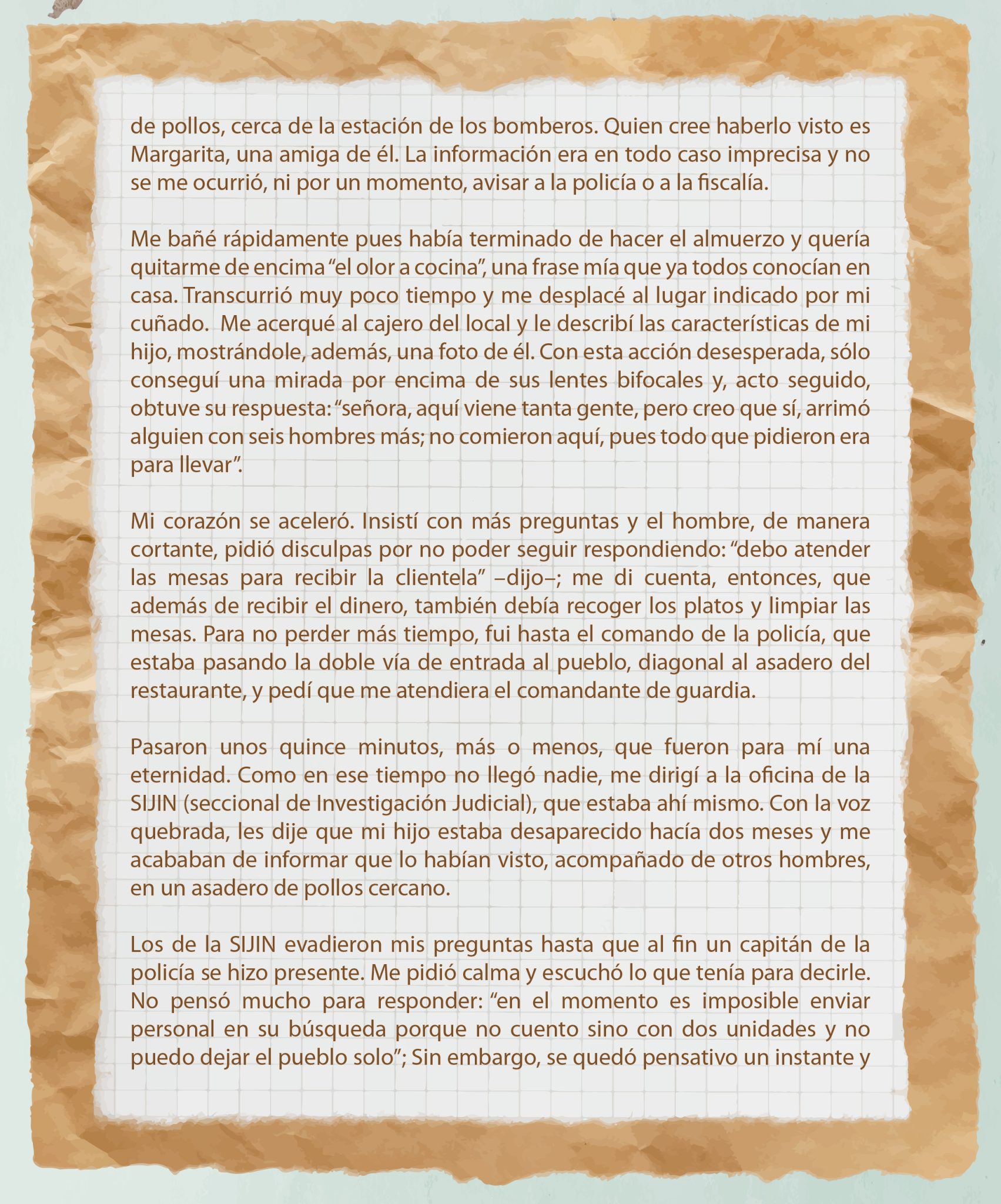 de pollos, cerca de la estación de los bomberos. Quien cree haberlo visto es Margarita, una amiga de él. La información era en todo caso imprecisa y no se me ocurrió, ni por un momento, avisar a la policía o a la fiscalía.

Me bañé rápidamente pues había terminado de hacer el almuerzo y quería quitarme de encima “el olor a cocina”, una frase mía que ya todos conocían en casa. Transcurrió muy poco tiempo y me desplacé al lugar indicado por mi cuñado. Me acerqué al cajero del local y le describí las características de mi hijo, mostrándole, además, una foto de él. Con esta acción desesperada, sólo conseguí una mirada por encima de sus lentes bifocales y, acto seguido, obtuve su respuesta: “señora, aquí viene tanta gente, pero creo que sí, arrimó alguien con seis hombres más; no comieron aquí, pues todo que pidieron era para llevar”.

Mi corazón se aceleró. Insistí con más preguntas y el hombre, de manera cortante, pidió disculpas por no poder seguir respondiendo: “debo atender las mesas para recibir la clientela” –dijo–; me di cuenta, entonces, que además de recibir el dinero, también debía recoger los platos y limpiar las mesas. Para no perder más tiempo, fui hasta el comando de la policía, que estaba pasando la doble vía de entrada al pueblo, diagonal al asadero del restaurante, y pedí que me atendiera el comandante de guardia.

Pasaron unos quince minutos, más o menos, que fueron para mí una eternidad. Como en ese tiempo no llegó nadie, me dirigí a la oficina de la SIJIN (seccional de Investigación Judicial), que estaba ahí mismo. Con la voz quebrada, les dije que mi hijo estaba desaparecido hacía dos meses y me acababan de informar que lo habían visto, acompañado de otros hombres, en un asadero de pollos cercano.

Los de la SIJIN evadieron mis preguntas hasta que al fin un capitán de la policía se hizo presente. Me pidió calma y escuchó lo que tenía para decirle. No pensó mucho para responder: “en el momento es imposible enviar personal en su búsqueda porque no cuento sino con dos unidades y no puedo dejar el pueblo solo”; Sin embargo, se quedó pensativo un instante y